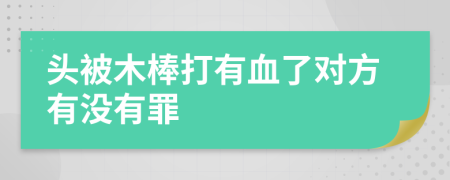 头被木棒打有血了对方有没有罪